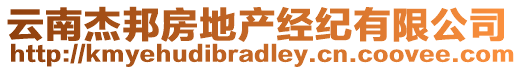 云南杰邦房地产经纪有限公司
http://kmyehudibradley.cn.coovee.com